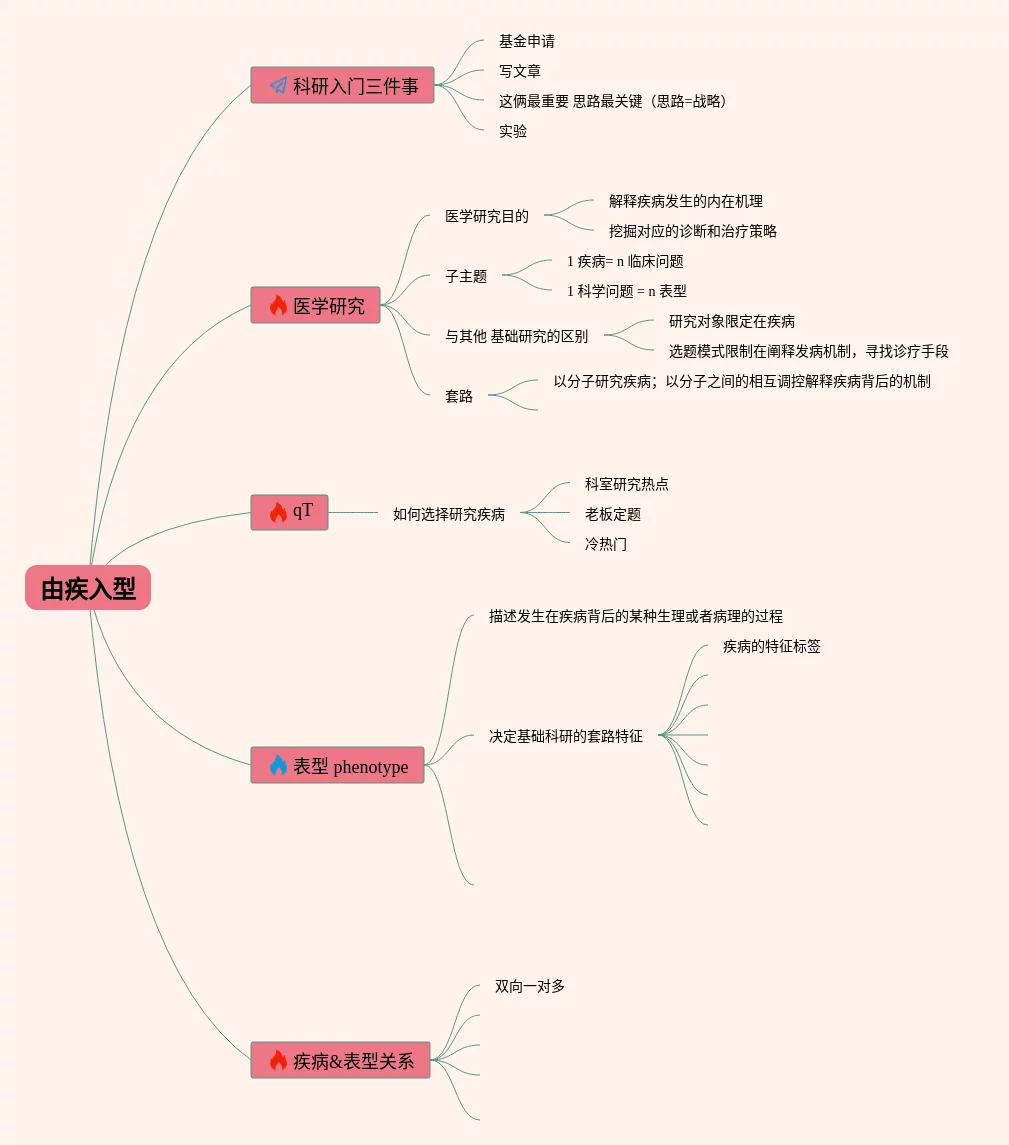 由疾入型

科研入门三件事
基金申请
写文章
这俩最重要 思路最关键（思路=战略）
实验

医学研究
医学研究目的
解释疾病发生的内在机理
挖掘对应的诊断和治疗策略
子主题
1 疾病= n 临床问题
1 科学问题 = n 表型
与其他 基础研究的区别
研究对象限定在疾病
选题模式限制在阐释发病机制，寻找诊疗手段
套路
以分子研究疾病；以分子之间的相互调控解释疾病背后的机制

qT
如何选择研究疾病
科室研究热点
老板定题
冷热门

表型 phenotype
描述发生在疾病背后的某种生理或者病理的过程
决定基础科研的套路特征
疾病的特征标签

疾病&表型关系
双向一对多